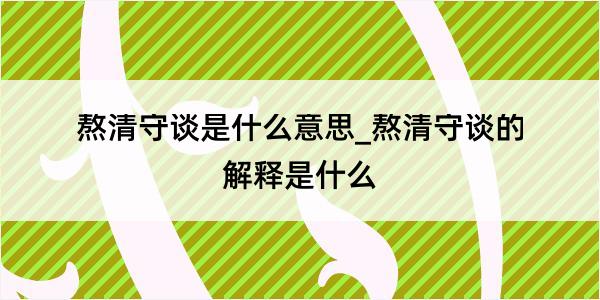 熬清守谈是什么意思_熬清守谈的解释是什么